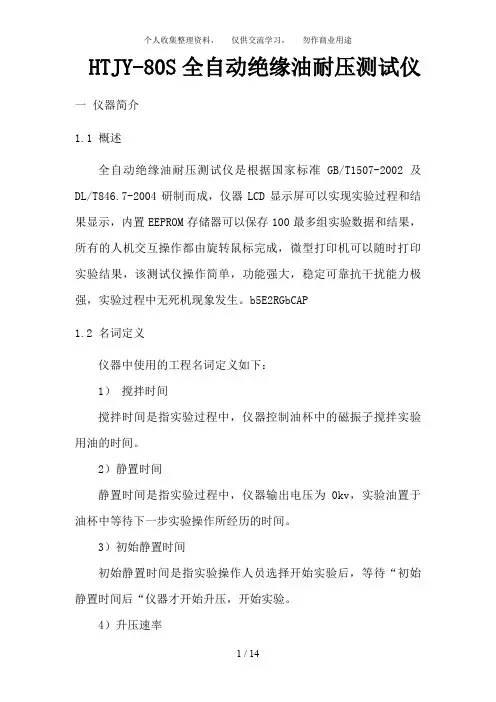 个人收集整理资料，　仅供交流学习，　勿作商业用途

HTJY-80S 全自动绝缘油耐压测试仪

一 仪器简介

1.1 概述

全自动绝缘油耐压测试仪是根据国家标准 GB/T1507-2002 及 DL/T846.7-2004 研制而成，仪器 LCD 显示屏可以实现实验过程和结果显示，内置 EEPROM 存储器可以保存 100 最多组实验数据和结果，所有的人机交互操作都由旋转鼠标完成，微型打印机可以随时打印实验结果，该测试仪操作简单，功能强大，稳定可靠抗干扰能力极强，实验过程中无死机现象发生。b5E2RGbCAP

1.2 名词定义

仪器中使用的工程名词定义如下：

1） 搅拌时间

搅拌时间是指实验过程中，仪器控制油杯中的磁振子搅拌实验用油的时间。

2）静置时间

静置时间是指实验过程中，仪器输出电压为 0kv，实验油置于油杯中等待下一步实验操作所经历的时间。

3）初始静置时间

初始静置时间是指实验操作人员选择开始实验后，等待“初始静置时间后“仪器才开始升压，开始实验。

4）升压速率

1 / 14